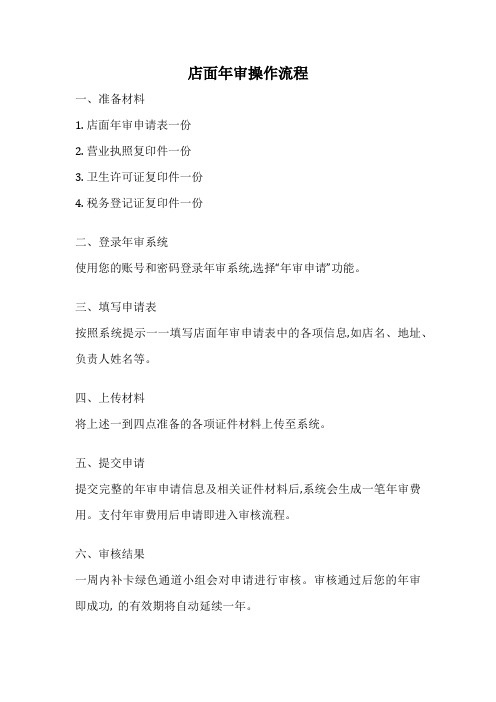 店面年审操作流程

一、准备材料

1. 店面年审申请表一份

2. 营业执照复印件一份

3. 卫生许可证复印件一份

4. 税务登记证复印件一份

二、登录年审系统

使用您的账号和密码登录年审系统,选择“年审申请”功能。

三、填写申请表

按照系统提示一一填写店面年审申请表中的各项信息,如店名、地址、负责人姓名等。

四、上传材料

将上述一到四点准备的各项证件材料上传至系统。

五、提交申请

提交完整的年审申请信息及相关证件材料后,系统会生成一笔年审费用。支付年审费用后申请即进入审核流程。

六、审核结果

一周内补卡绿色通道小组会对申请进行审核。审核通过后您的年审即成功, 的有效期将自动延续一年。